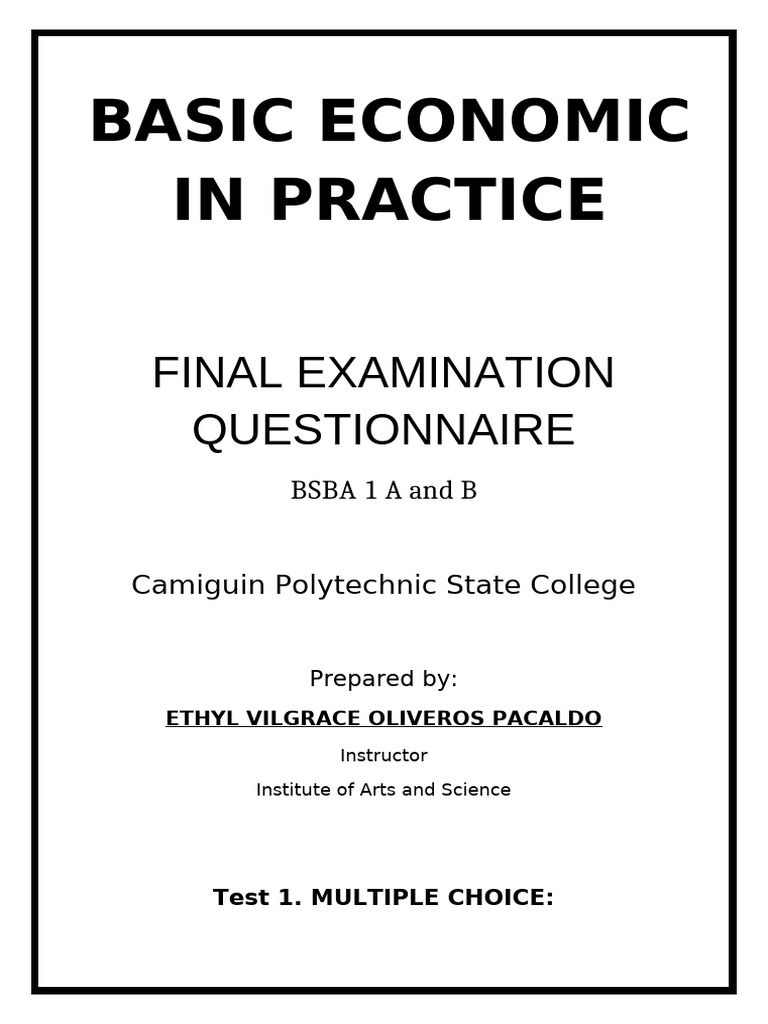 BASIC ECONOMIC IN PRACTICE

FINAL EXAMINATION QUESTIONNAIRE

BSBA 1 A and B

Camiguin Polytechnic State College

Prepared by:

ETHYL VILGRACE OLIVEROS PACALDO

Instructor

Institute of Arts and Science

Test 1. MULTIPLE CHOICE: